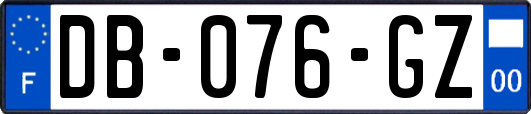 F
DB-076-GZ
00